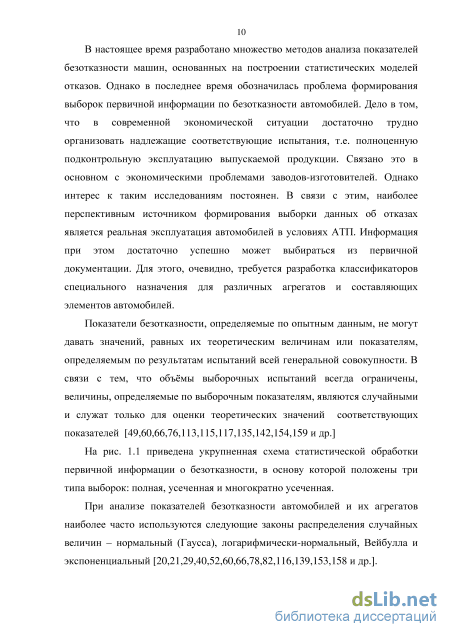 10

В настоящее время разработано множество методов анализа показателей безотказности машин, основанных на построении статистических моделей отказов. Однако в последнее время обозначилась проблема формирования выборок первичной информации по безотказности автомобилей. Дело в том, что в современной экономической ситуации достаточно трудно организовать надлежащие соответствующие испытания, т.е. полноценную подконтрольную эксплуатацию выпускаемой продукции. Связано это в основном с экономическими проблемами заводов-изготовителей. Однако интерес к таким исследованиям постоянен. В связи с этим, наиболее перспективным источником формирования выборки данных об отказах является реальная эксплуатация автомобилей в условиях АТП. Информация при этом достаточно успешно может выбираться из первичной документации. Для этого, очевидно, требуется разработка классификаторов специального назначения для различных агрегатов и составляющих элементов автомобилей.

Показатели безотказности, определяемые по опытным данным, не могут давать значений, равных их теоретическим величинам или показателям, определяемым по результатам испытаний всей генеральной совокупности. В связи с тем, что объёмы выборочных испытаний всегда ограничены, величины, определяемые по выборочным показателям, являются случайными и служат только для оценки теоретических значений соответствующих показателей [49,60,66,76,113,115,117,135,142,154,159 и др.]

На рис. 1.1 приведена укрупненная схема статистической обработки первичной информации о безотказности, в основу которой положены три типа выборок: полная, усеченная и многократно усеченная.

При анализе показателей безотказности автомобилей и их агрегатов наиболее часто используются следующие законы распределения случайных величин – нормальный (Гаусса), логарифмически-нормальный, Вейбулла и экспоненциальный [20,21,29,40,52,60,66,78,82,116,139,153,158 и др.].

dsLib.net
библиотека диссертаций